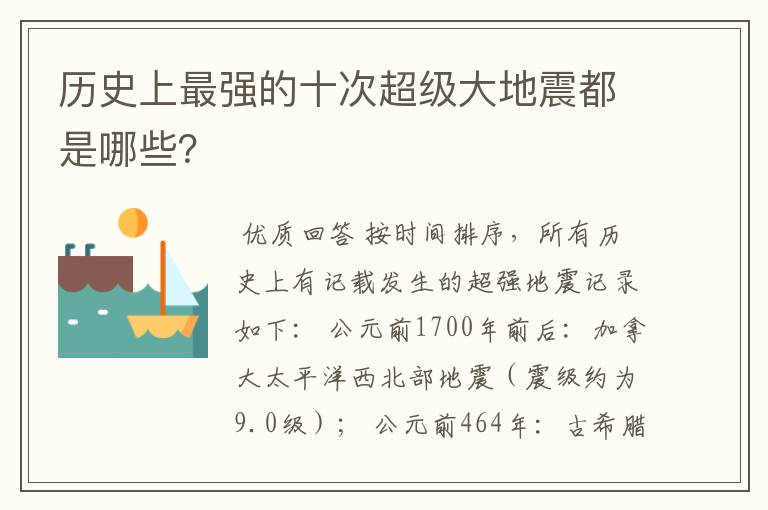 历史上最强的十次超级大地震都是哪些?

优质回答 按时间排序，所有历史上有记载发生的超强地震记录如下： 公元前1700年前后：加拿大太平洋西北部地震（震级约为9.0级）； 公元前464年：古希腊